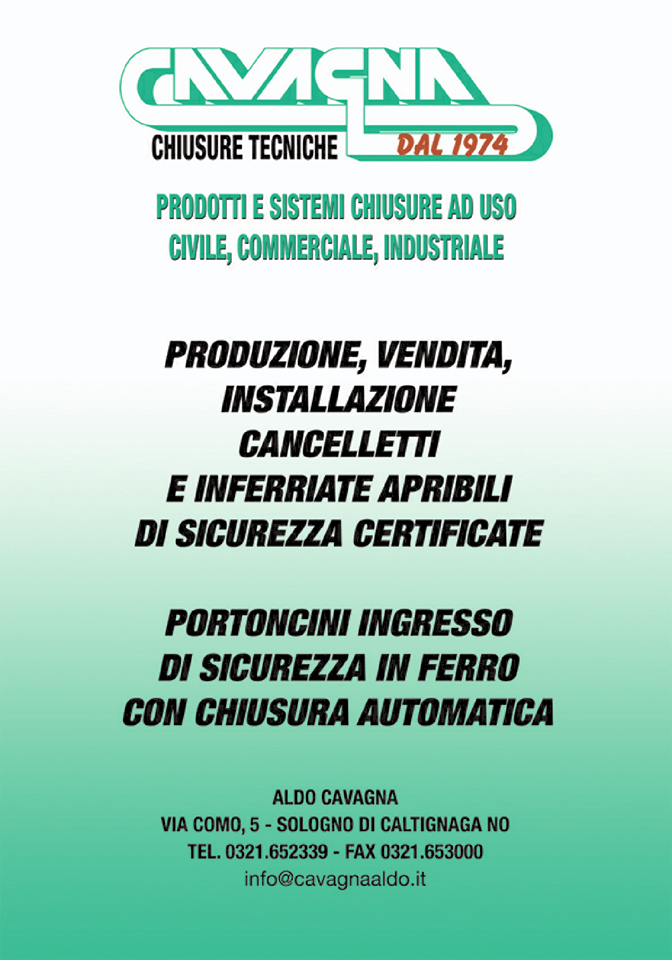 CAVAGNA
CHIUSURE TECNICHE DAL 1974

PRODOTTI E SISTEMI CHIUSURE AD USO CIVILE, COMMERCIALE, INDUSTRIALE

PRODUZIONE, VENDITA, INSTALLAZIONE CANCELLETTI E INFERRIATE APRIBILI DI SICUREZZA CERTIFICATE

PORTONCINI INGRESSO DI SICUREZZA IN FERRO CON CHIUSURA AUTOMATICA

ALDO CAVAGNA
VIA COMO, 5 - SOLOGNO DI CALTIGNAGA NO
TEL. 0321.652339 - FAX 0321.653000
info@cavagnaaldo.it